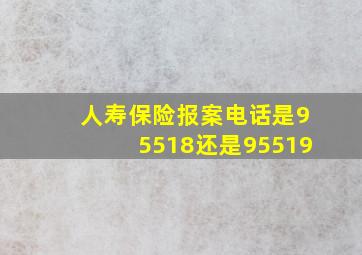 人寿保险报案电话是95518还是95519